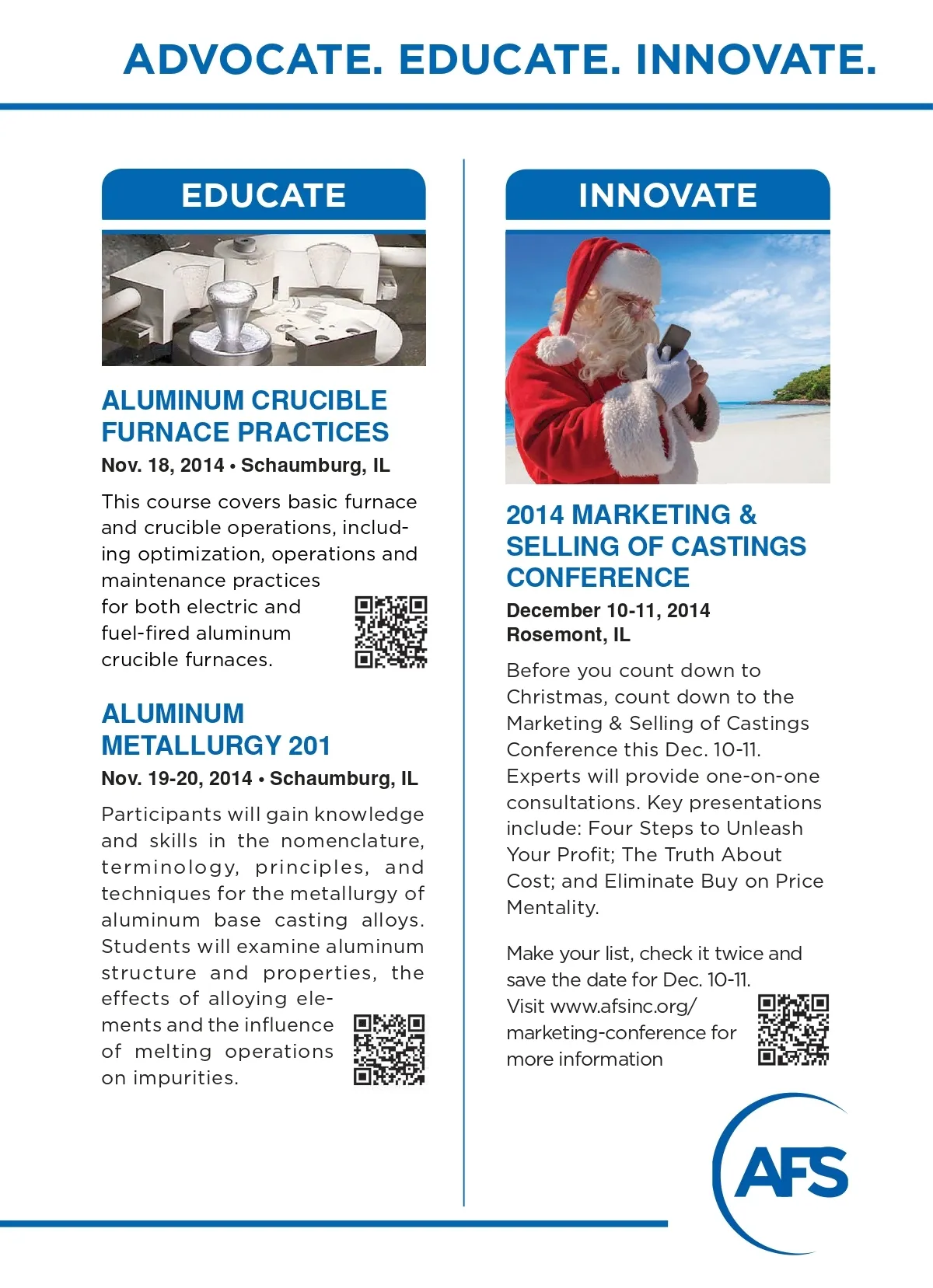 ADVOCATE. EDUCATE. INNOVATE.

EDUCATE

ALUMINUM CRUCIBLE FURNACE PRACTICES

Nov. 18, 2014 • Schaumburg, IL

This course covers basic furnace and crucible operations, including optimization, operations and maintenance practices for both electric and fuel-fired aluminum crucible furnaces.

ALUMINUM METALLURGY 201

Nov. 19-20, 2014 • Schaumburg, IL

Participants will gain knowledge and skills in the nomenclature, terminology, principles, and techniques for the metallurgy of aluminum base casting alloys. Students will examine aluminum structure and properties, the effects of alloying elements and the influence of melting operations on impurities.

INNOVATE

2014 MARKETING & SELLING OF CASTINGS CONFERENCE

December 10-11, 2014
Rosemont, IL

Before you count down to Christmas, count down to the Marketing & Selling of Castings Conference this Dec. 10-11. Experts will provide one-on-one consultations. Key presentations include: Four Steps to Unleash Your Profit; The Truth About Cost; and Eliminate Buy on Price Mentality.

Make your list, check it twice and save the date for Dec. 10-11. Visit www.afsinc.org/marketing-conference for more information

AFS